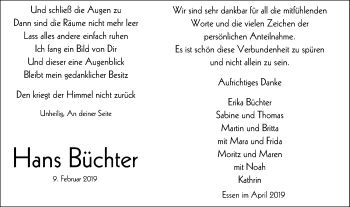 Und schließ die Augen zu
Dann sind die Räume nicht mehr leer
Lass alles andere einfach ruhen
Ich fang ein Bild von Dir
Und dieser eine Augenblick
Bleibt mein gedanklicher Besitz

Den kriegt der Himmel nicht zurück

Unheilig, An deiner Seite

Hans Büchter

9. Februar 2019

Wir sind sehr dankbar für all die mitfühlenden Worte und die vielen Zeichen der persönlichen Anteilnahme.
Es ist schön diese Verbundenheit zu spüren und nicht allein zu sein.

Aufrichtiges Danke

Erika Büchter
Sabine und Thomas
Martin und Britta
mit Mara und Frida
Moritz und Maren
mit Noah
Kathrin

Essen im April 2019